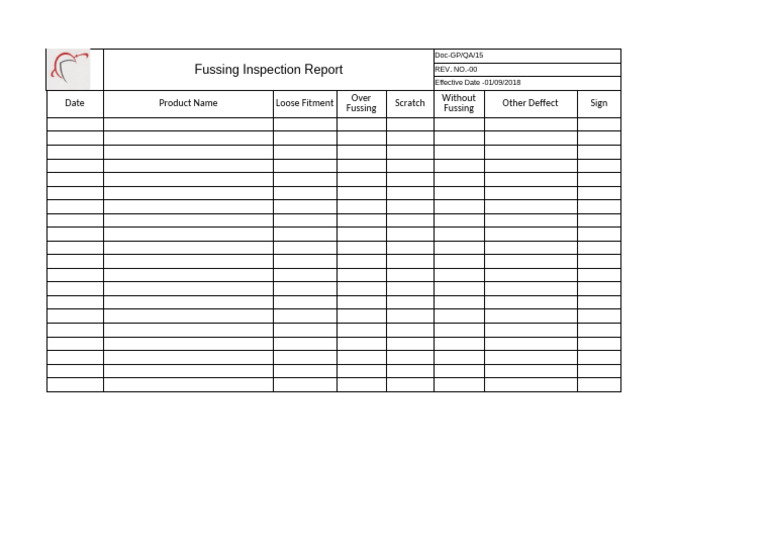 Fussing Inspection Report

Doc-GP/QA/15
REV. NO.-00
Effective Date -01/09/2018

| Date | Product Name | Loose Fitment | Over Fussing | Scratch | Without Fussing | Other Deffect | Sign |
|---|---|---|---|---|---|---|---|
| | | | | | | | |
| | | | | | | | |
| | | | | | | | |
| | | | | | | | |
| | | | | | | | |
| | | | | | | | |
| | | | | | | | |
| | | | | | | | |
| | | | | | | | |
| | | | | | | | |
| | | | | | | | |
| | | | | | | | |
| | | | | | | | |
| | | | | | | | |
| | | | | | | | |
| | | | | | | | |
| | | | | | | | |
| | | | | | | | |
| | | | | | | | |
| | | | | | | | |